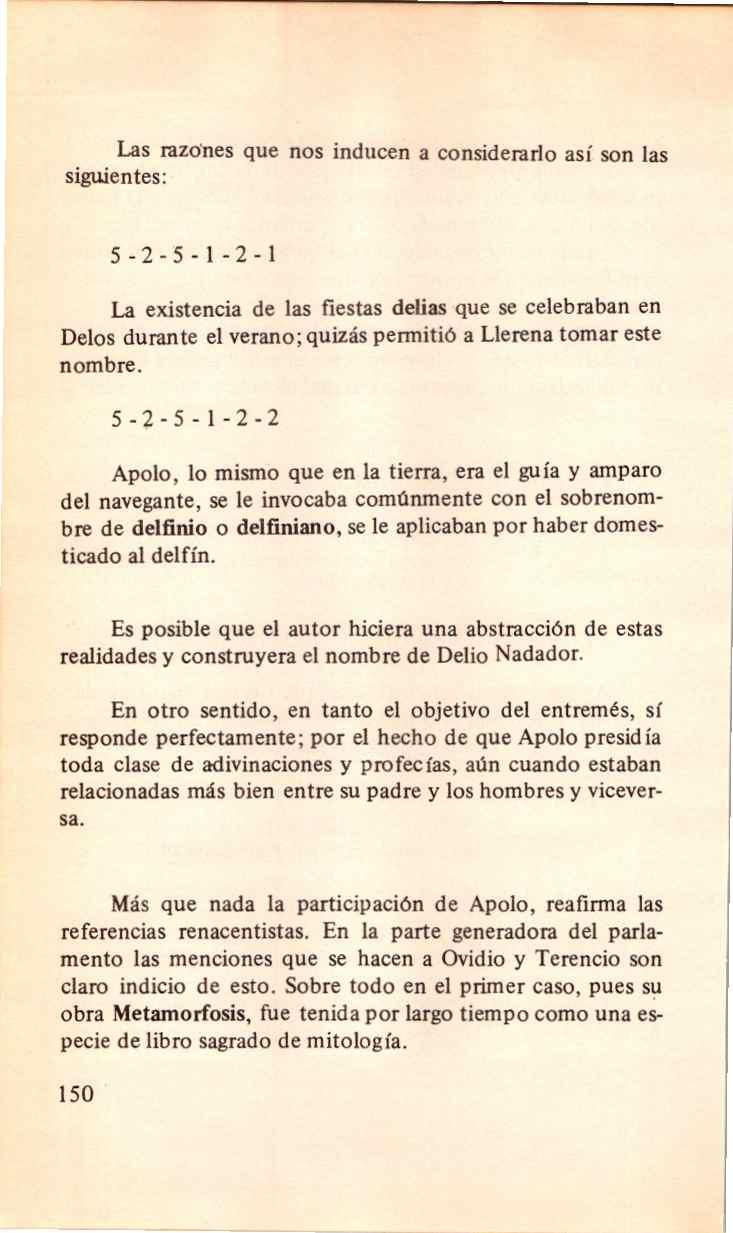 Las razones que nos inducen a considerarlo así son las siguientes:

5 - 2 - 5 - 1 - 2 - 1

La existencia de las fiestas delias que se celebraban en Delos durante el verano; quizás permitió a Llerena tomar este nombre.

5 - 2 - 5 - 1 - 2 - 2

Apolo, lo mismo que en la tierra, era el guía y amparo del navegante, se le invocaba comúnmente con el sobrenombre de delfinio o delfiniano, se le aplicaban por haber domesticado al delfín.

Es posible que el autor hiciera una abstracción de estas realidades y construyera el nombre de Delio Nadador.

En otro sentido, en tanto el objetivo del entremés, sí responde perfectamente; por el hecho de que Apolo presidía toda clase de adivinaciones y profecías, aún cuando estaban relacionadas más bien entre su padre y los hombres y viceversa.

Más que nada la participación de Apolo, reafirma las referencias renacentistas. En la parte generadora del parlamento las menciones que se hacen a Ovidio y Terencio son claro indicio de esto. Sobre todo en el primer caso, pues su obra Metamorfosis, fue tenida por largo tiempo como una especie de libro sagrado de mitología.

150